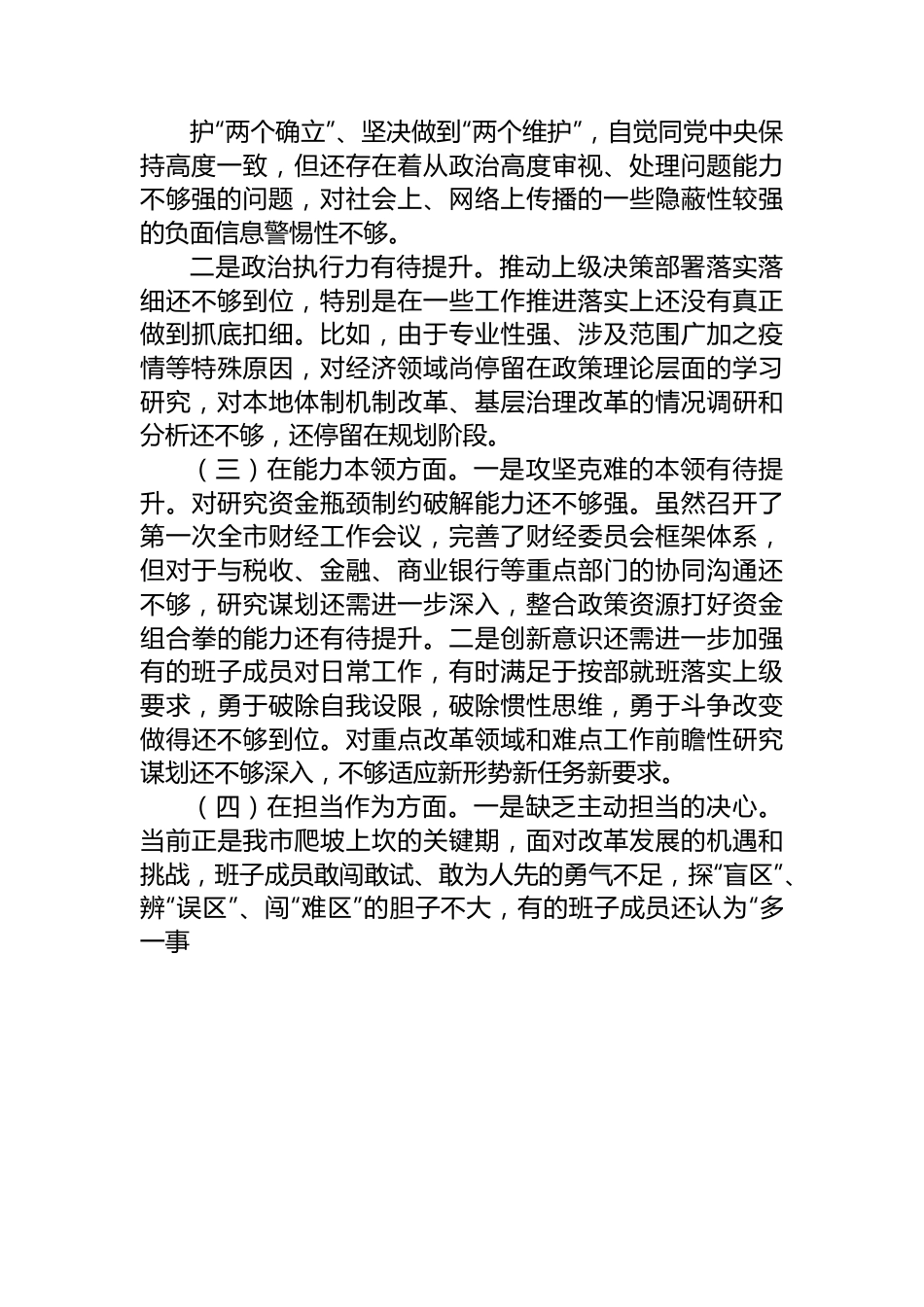 护“两个确立”、坚决做到“两个维护”，自觉同党中央保持高度一致，但还存在着从政治高度审视、处理问题能力不够强的问题，对社会上、网络上传播的一些隐蔽性较强的负面信息警惕性不够。

二是政治执行力有待提升。推动上级决策部署落实落细还不够到位，特别是在一些工作推进落实上还没有真正做到抓底扣细。比如，由于专业性强、涉及范围广加之疫情等特殊原因，对经济领域尚停留在政策理论层面的学习研究，对本地体制机制改革、基层治理改革的情况调研和分析还不够，还停留在规划阶段。

（三）在能力本领方面。一是攻坚克难的本领有待提升。对研究资金瓶颈制约破解能力还不够强。虽然召开了第一次全市财经工作会议，完善了财经委员会框架体系，但对于与税收、金融、商业银行等重点部门的协同沟通还不够，研究谋划还需进一步深入，整合政策资源打好资金组合拳的能力还有待提升。二是创新意识还需进一步加强有的班子成员对日常工作，有时满足于按部就班落实上级要求，勇于破除自我设限，破除惯性思维，勇于斗争改变做得还不够到位。对重点改革领域和难点工作前瞻性研究谋划还不够深入，不够适应新形势新任务新要求。

（四）在担当作为方面。一是缺乏主动担当的决心。当前正是我市爬坡上坎的关键期，面对改革发展的机遇和挑战，班子成员敢闯敢试、敢为人先的勇气不足，探“盲区”、辨“误区”、闯“难区”的胆子不大，有的班子成员还认为“多一事